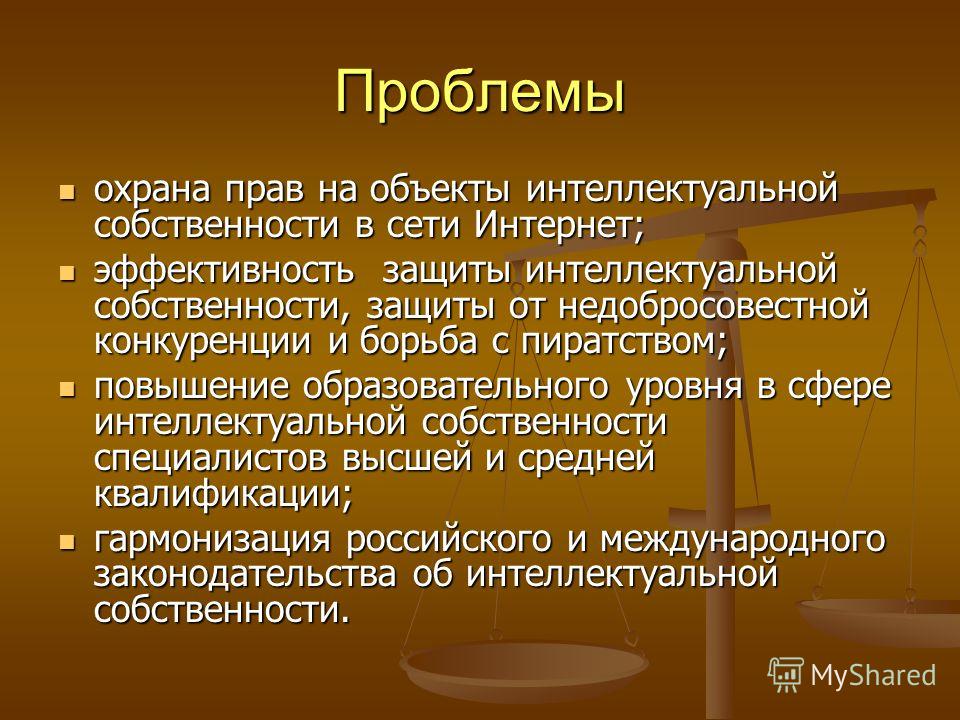 Проблемы

охрана прав на объекты интеллектуальной собственности в сети Интернет;

эффективность защиты интеллектуальной собственности, защиты от недобросовестной конкуренции и борьба с пиратством;

повышение образовательного уровня в сфере интеллектуальной собственности специалистов высшей и средней квалификации;

гармонизация российского и международного законодательства об интеллектуальной собственности.

MyShared